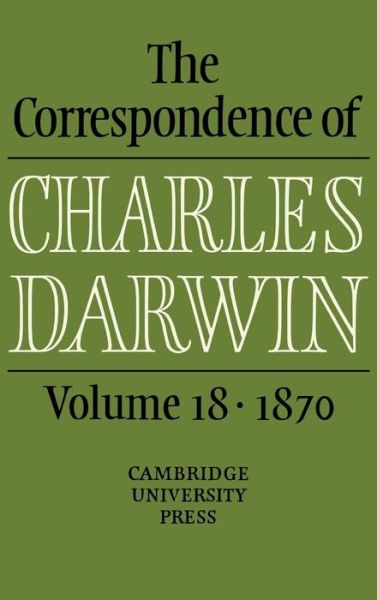 The Correspondence of

CHARLES DARWIN

Volume 18 · 1870

CAMBRIDGE UNIVERSITY PRESS